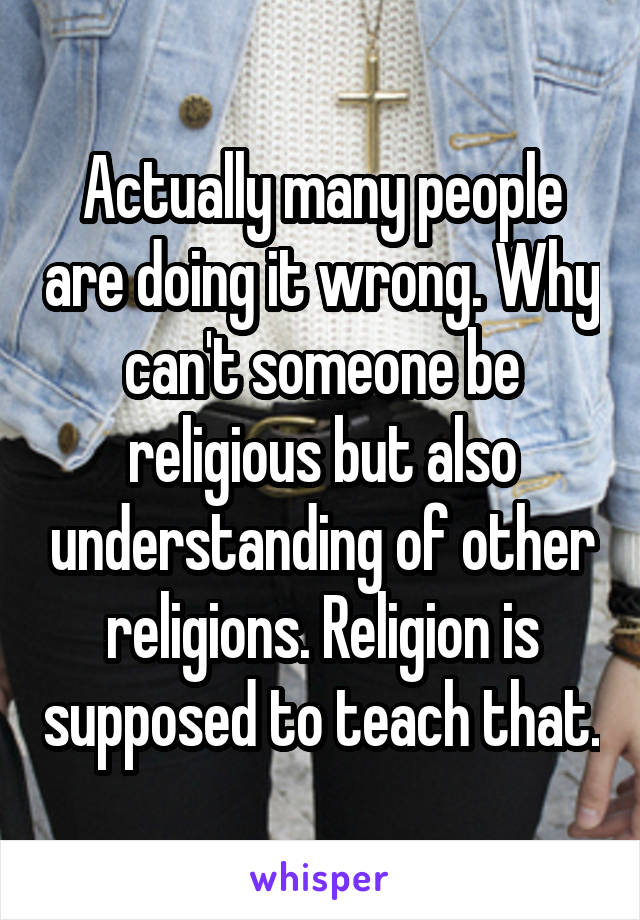 Actually many people are doing it wrong. Why can't someone be religious but also understanding of other religions. Religion is supposed to teach that.

whisper